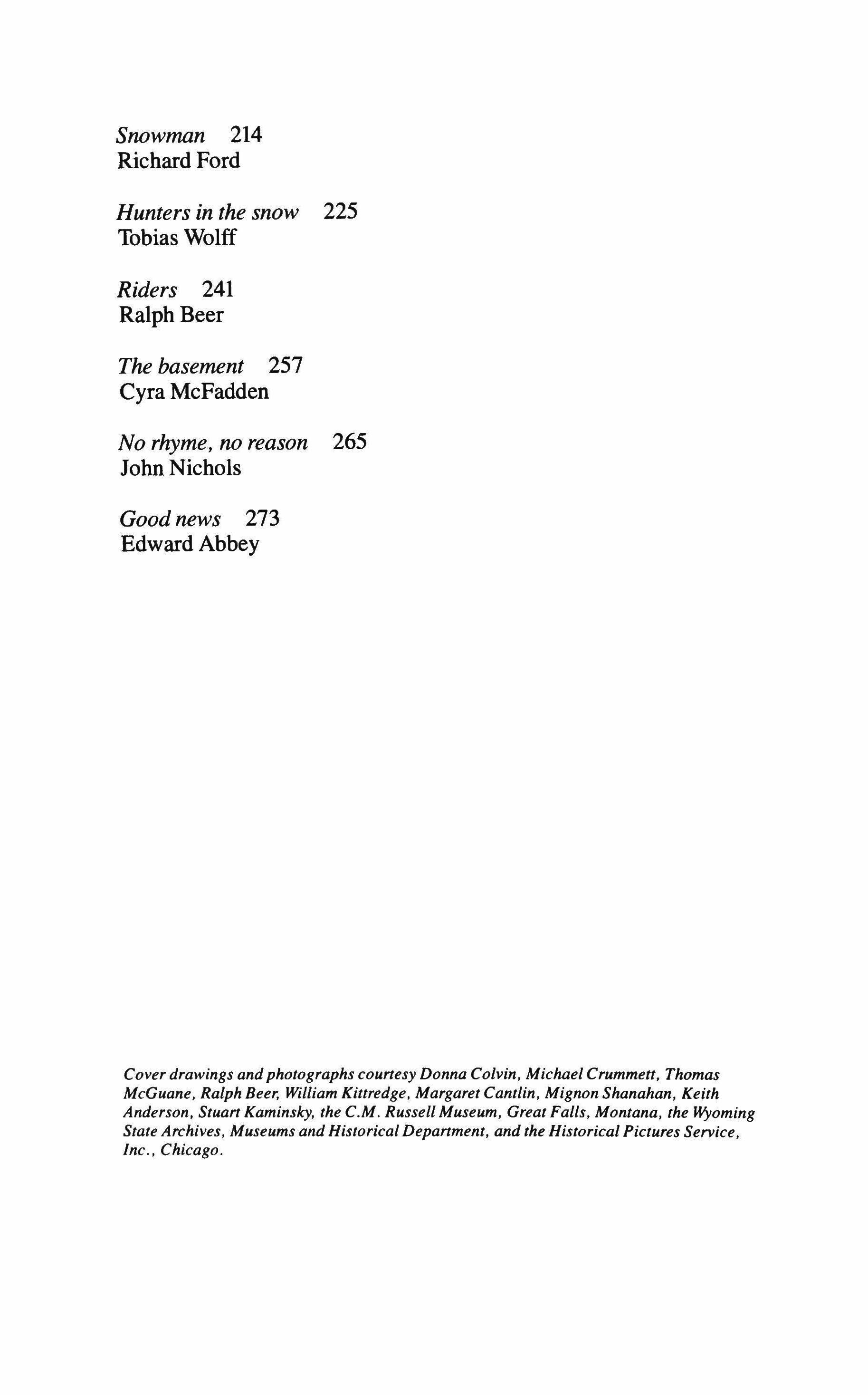 Snowman 214
Richard Ford

Hunters in the snow 225
Tobias Wolff

Riders 241
Ralph Beer

The basement 257
Cyra McFadden

No rhyme, no reason 265
John Nichols

Good news 273
Edward Abbey

Cover drawings and photographs courtesy Donna Colvin, Michael Crummett, Thomas McGuane, Ralph Beer, William Kittredge, Margaret Cantlin, Mignon Shanahan, Keith Anderson, Stuart Kaminsky, the C.M. Russell Museum, Great Falls, Montana, the Wyoming State Archives, Museums and Historical Department, and the Historical Pictures Service, Inc., Chicago.